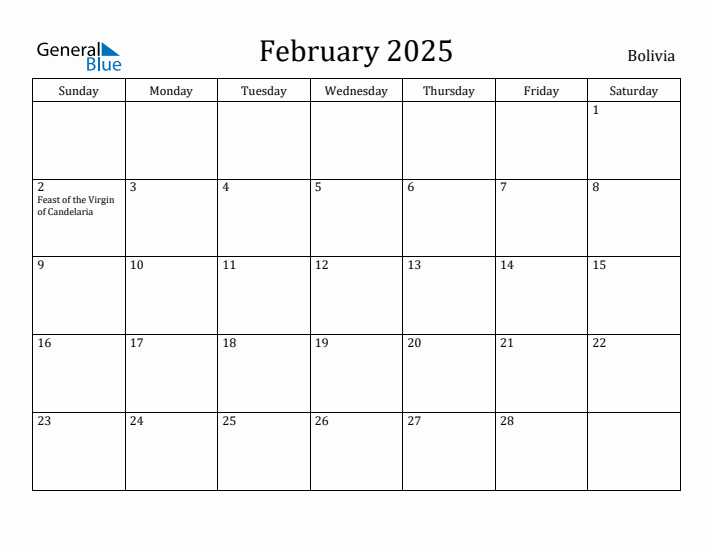 General Blue

February 2025

Bolivia

| Sunday | Monday | Tuesday | Wednesday | Thursday | Friday | Saturday |
|---|---|---|---|---|---|---|
| | | | | | | 1 |
| 2 Feast of the Virgin of Candelaria | 3 | 4 | 5 | 6 | 7 | 8 |
| 9 | 10 | 11 | 12 | 13 | 14 | 15 |
| 16 | 17 | 18 | 19 | 20 | 21 | 22 |
| 23 | 24 | 25 | 26 | 27 | 28 | |